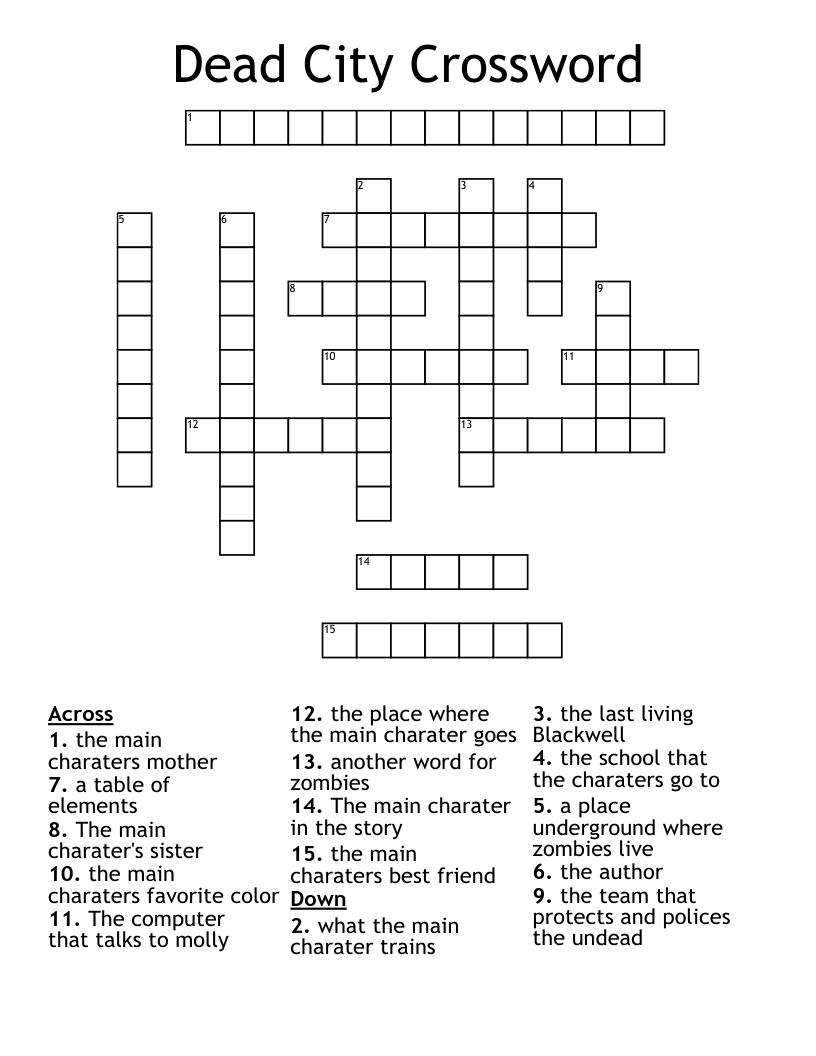 Dead City Crossword

1

2 3 4

5 6 7

8 9

10 11

12 13

14

15

Across
1. the main charaters mother
7. a table of elements
8. The main charater's sister
10. the main charaters favorite color
11. The computer that talks to molly
12. the place where the main charater goes
13. another word for zombies
14. The main charater in the story
15. the main charaters best friend

Down
2. what the main charater trains
3. the last living Blackwell
4. the school that the charaters go to
5. a place underground where zombies live
6. the author
9. the team that protects and polices the undead